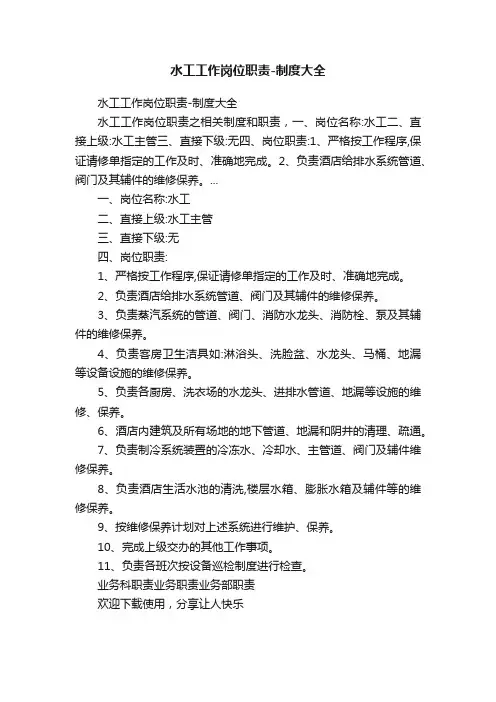 水工工作岗位职责-制度大全

水工工作岗位职责-制度大全

水工工作岗位职责之相关制度和职责，一、岗位名称:水工二、直接上级:水工主管三、直接下级:无四、岗位职责:1、严格按工作程序,保证请修单指定的工作及时、准确地完成。2、负责酒店给排水系统管道、阀门及其辅件的维修保养。...

一、岗位名称:水工

二、直接上级:水工主管

三、直接下级:无

四、岗位职责:

1、严格按工作程序,保证请修单指定的工作及时、准确地完成。

2、负责酒店给排水系统管道、阀门及其辅件的维修保养。

3、负责蒸汽系统的管道、阀门、消防水龙头、消防栓、泵及其辅件的维修保养。

4、负责客房卫生洁具如:淋浴头、洗脸盆、水龙头、马桶、地漏等设备设施的维修保养。

5、负责各厨房、洗衣场的水龙头、进排水管道、地漏等设施的维修、保养。

6、酒店内建筑及所有场地的地下管道、地漏和阴井的清理、疏通。

7、负责制冷系统装置的冷冻水、冷却水、主管道、阀门及辅件维修保养。

8、负责酒店生活水池的清洗,楼层水箱、膨胀水箱及辅件等的维修保养。

9、按维修保养计划对上述系统进行维护、保养。

10、完成上级交办的其他工作事项。

11、负责各班次按设备巡检制度进行检查。

业务科职责业务职责业务部职责

欢迎下载使用，分享让人快乐